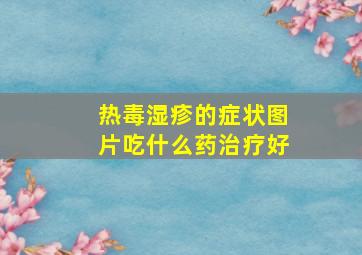 热毒湿疹的症状图片吃什么药治疗好